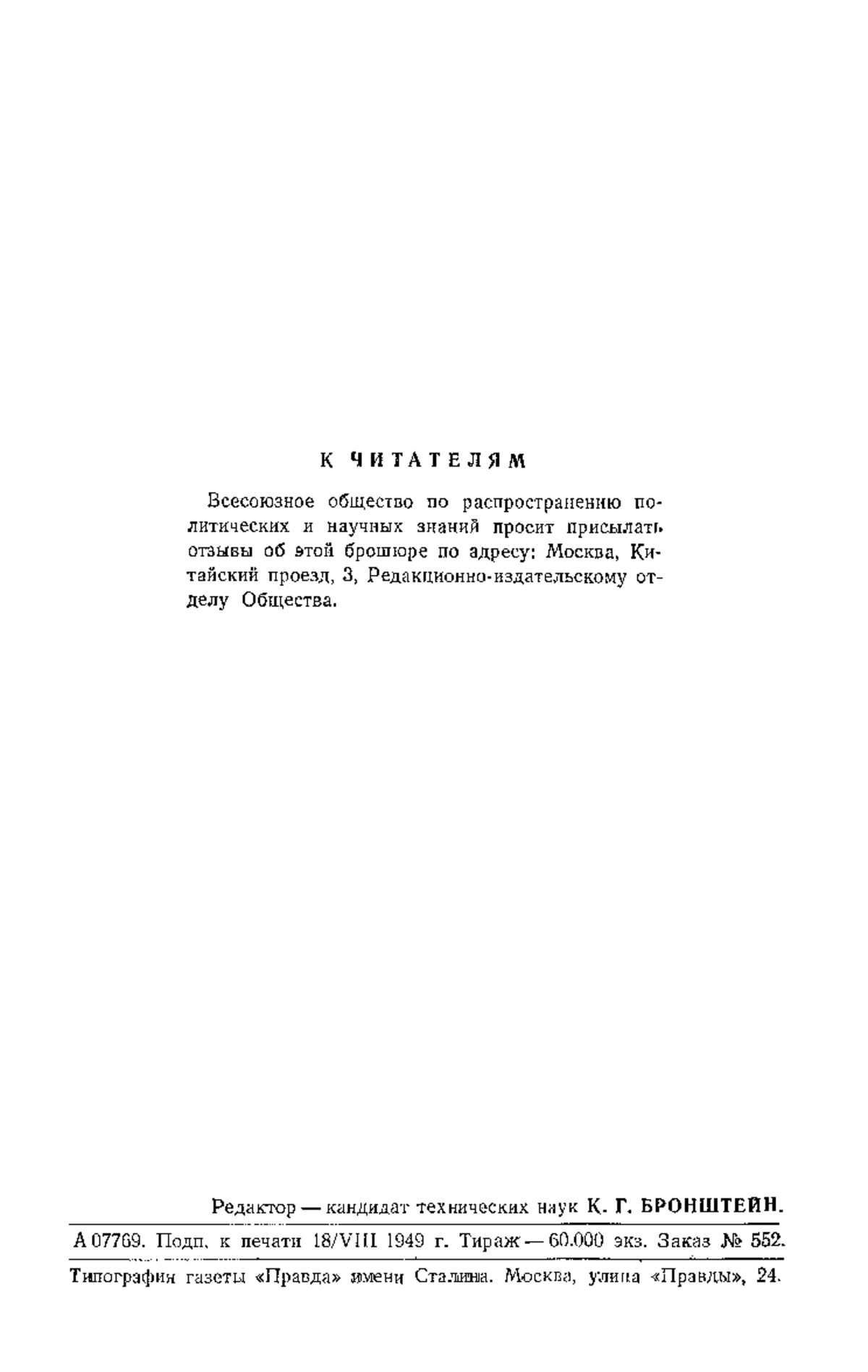 К ЧИТАТЕЛЯМ

Всесоюзное общество по распространению политических и научных знаний просит присылать отзывы об этой брошюре по адресу: Москва, Китайский проезд, 3, Редакционно-издательскому отделу Общества.

Редактор — кандидат технических наук К. Г. БРОНШТЕЙН.

А 07769. Подп. к печати 18/VIII 1949 г. Тираж — 60.000 экз. Заказ № 552.

Типография газеты «Правда» имени Сталина. Москва, улица «Правды», 24.